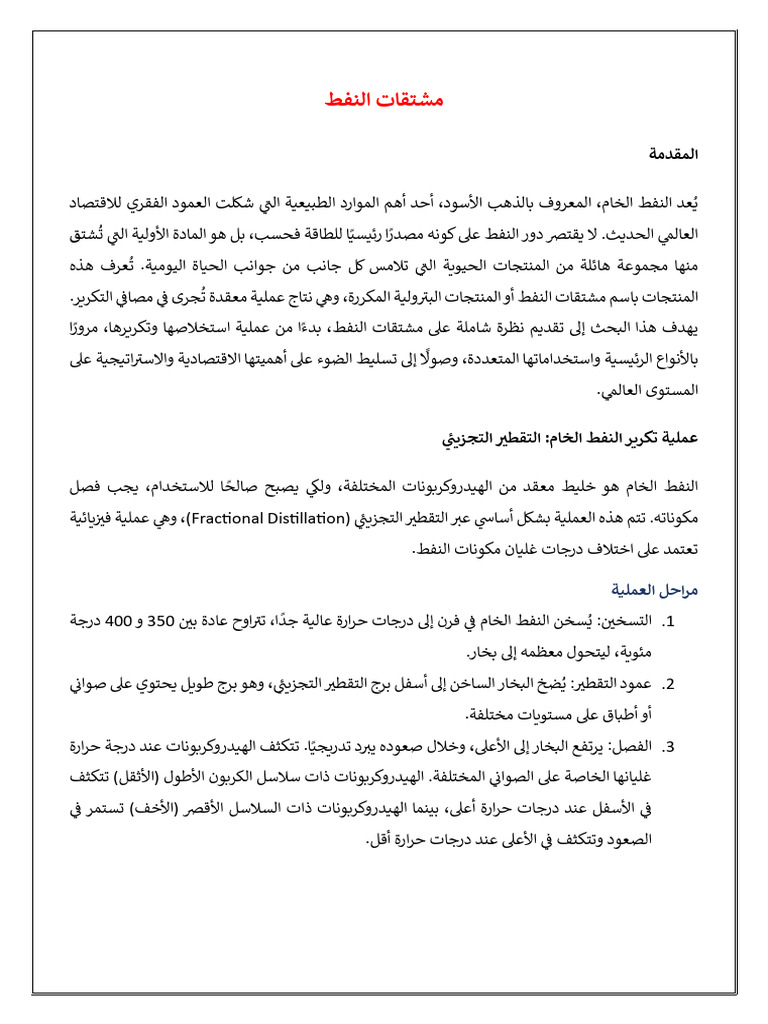 مشتقات النفط

المقدمة

يُعد النفط الخام، المعروف بالذهب الأسود، أحد أهم الموارد الطبيعية التي شكلت العمود الفقري للاقتصاد العالمي الحديث. لا يقتصر دور النفط على كونه مصدرًا رئيسيًا للطاقة فحسب، بل هو المادة الأولية التي تُشتق منها مجموعة هائلة من المنتجات الحيوية التي تلامس كل جانب من جوانب الحياة اليومية. تُعرف هذه المنتجات باسم مشتقات النفط أو المنتجات البترولية المكررة، وهي نتاج عملية معقدة تُجرى في مصافي التكرير. يهدف هذا البحث إلى تقديم نظرة شاملة على مشتقات النفط، بدءًا من عملية استخلاصها وتكريرها، مرورًا بالأنواع الرئيسية واستخداماتها المتعددة، وصولًا إلى تسليط الضوء على أهميتها الاقتصادية والاستراتيجية على المستوى العالمي.

عملية تكرير النفط الخام: التقطير التجزيئي

النفط الخام هو خليط معقد من الهيدروكربونات المختلفة، ولكي يصبح صالحًا للاستخدام، يجب فصل مكوناته. تتم هذه العملية بشكل أساسي عبر التقطير التجزيئي (Fractional Distillation)، وهي عملية فيزيائية تعتمد على اختلاف درجات غليان مكونات النفط.

مراحل العملية

1. التسخين: يُسخن النفط الخام في فرن إلى درجات حرارة عالية جدًا، تتراوح عادة بين 350 و 400 درجة مئوية، ليتحول معظمه إلى بخار.

2. عمود التقطير: يُضخ البخار الساخن إلى أسفل برج التقطير التجزيئي، وهو برج طويل يحتوي على صواني أو أطباق على مستويات مختلفة.

3. الفصل: يرتفع البخار إلى الأعلى، وخلال صعوده يبرد تدريجيًا. تتكثف الهيدروكربونات عند درجة حرارة غليانها الخاصة على الصواني المختلفة. الهيدروكربونات ذات سلاسل الكربون الأطول (الأثقل) تتكثف في الأسفل عند درجات حرارة أعلى، بينما الهيدروكربونات ذات السلاسل الأقصر (الأخف) تستمر في الصعود وتتكثف في الأعلى عند درجات حرارة أقل.